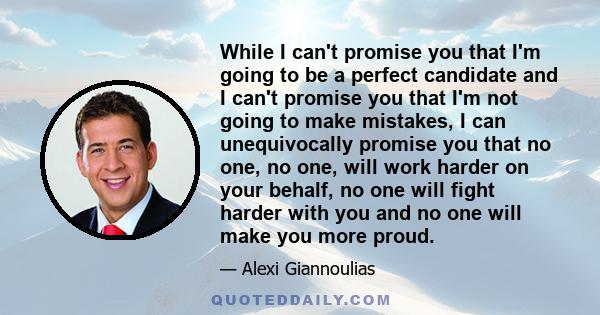 While I can't promise you that I'm going to be a perfect candidate and I can't promise you that I'm not going to make mistakes, I can unequivocally promise you that no one, no one, will work harder on your behalf, no one will fight harder with you and no one will make you more proud.

— Alexi Giannoulias

QUOTEDDAILY.COM